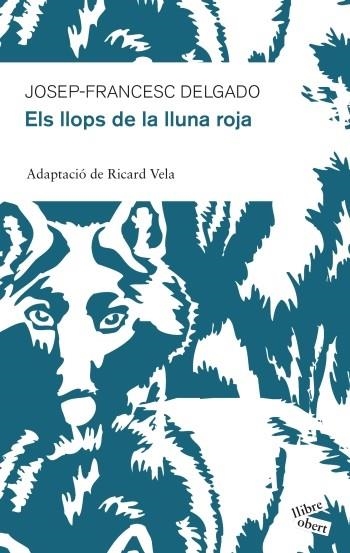 JOSEP-FRANCESC DELGADO
Els llops de la lluna roja

Adaptació de Ricard Vela

llibre
obert